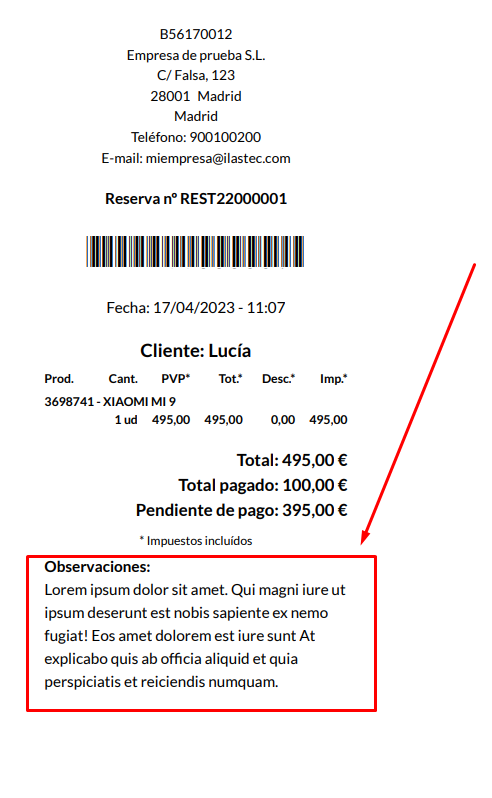 B56170012
Empresa de prueba S.L.
C/ Falsa, 123
28001 Madrid
Madrid
Teléfono: 900100200
E-mail: miempresa@ilastec.com

Reserva nº REST22000001

Fecha: 17/04/2023 - 11:07

Cliente: Lucía

| Prod. | Cant. | PVP* | Tot.* | Desc.* | Imp.* |
|---|---|---|---|---|---|
| 3698741 - XIAOMI MI 9 | | | | | |
| | 1 ud | 495,00 | 495,00 | 0,00 | 495,00 |

Total: 495,00 €
Total pagado: 100,00 €
Pendiente de pago: 395,00 €

* Impuestos incluídos

Observaciones:
Lorem ipsum dolor sit amet. Qui magni iure ut ipsum deserunt est nobis sapiente ex nemo fugiat! Eos amet dolorem est iure sunt At explicabo quis ab officia aliquid et quia perspiciatis et reiciendis numquam.